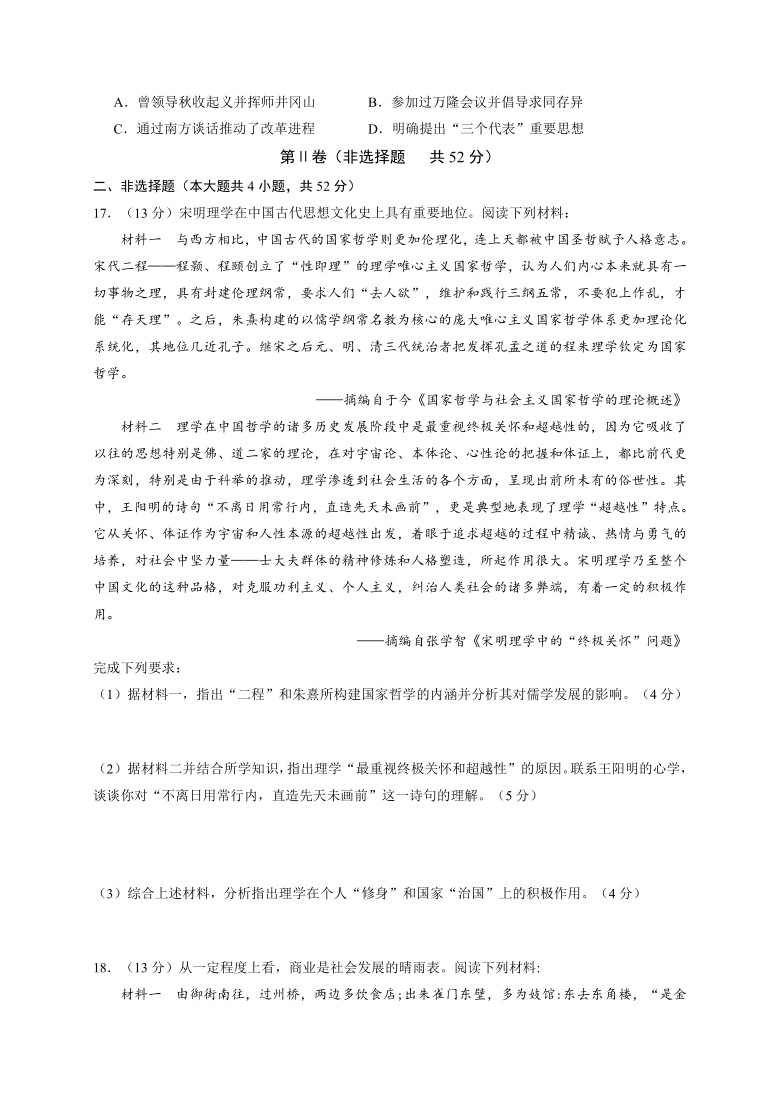 A．曾领导秋收起义并挥师井冈山　　B．参加过万隆会议并倡导求同存异

C．通过南方谈话推动了改革进程　　D．明确提出“三个代表”重要思想

第Ⅱ卷（非选择题　共 52 分）

二、非选择题（本大题共 4 小题，共 52 分）

17．（13 分）宋明理学在中国古代思想文化史上具有重要地位。阅读下列材料：

材料一　与西方相比，中国古代的国家哲学则更加伦理化，连上天都被中国圣哲赋予人格意志。宋代二程——程颢、程颐创立了“性即理”的理学唯心主义国家哲学，认为人们内心本来就具有一切事物之理，具有封建伦理纲常，要求人们“去人欲”，维护和践行三纲五常，不要犯上作乱，才能“存天理”。之后，朱熹构建的以儒学纲常名教为核心的庞大唯心主义国家哲学体系更加理论化系统化，其地位几近孔子。继宋之后元、明、清三代统治者把发挥孔孟之道的程朱理学钦定为国家哲学。

——摘编自于今《国家哲学与社会主义国家哲学的理论概述》

材料二　理学在中国哲学的诸多历史发展阶段中是最重视终极关怀和超越性的，因为它吸收了以往的思想特别是佛、道二家的理论，在对宇宙论、本体论、心性论的把握和体证上，都比前代更为深刻，特别是由于科举的推动，理学渗透到社会生活的各个方面，呈现出前所未有的俗世性。其中，王阳明的诗句“不离日用常行内，直造先天未画前”，更是典型地表现了理学“超越性”特点。它从关怀、体证作为宇宙和人性本源的超越性出发，着眼于追求超越的过程中精诚、热情与勇气的培养，对社会中坚力量——士大夫群体的精神修炼和人格塑造，所起作用很大。宋明理学乃至整个中国文化的这种品格，对克服功利主义、个人主义，纠治人类社会的诸多弊端，有着一定的积极作用。

——摘编自张学智《宋明理学中的“终极关怀”问题》

完成下列要求：

（1）据材料一，指出“二程”和朱熹所构建国家哲学的内涵并分析其对儒学发展的影响。（4 分）

（2）据材料二并结合所学知识，指出理学“最重视终极关怀和超越性”的原因。联系王阳明的心学，谈谈你对“不离日用常行内，直造先天未画前”这一诗句的理解。（5 分）

（3）综合上述材料，分析指出理学在个人“修身”和国家“治国”上的积极作用。（4 分）

18．（13 分）从一定程度上看，商业是社会发展的晴雨表。阅读下列材料:

材料一　由御街南往，过州桥，两边多饮食店;出朱雀门东壁，多为妓馆:东去东角楼，“是金